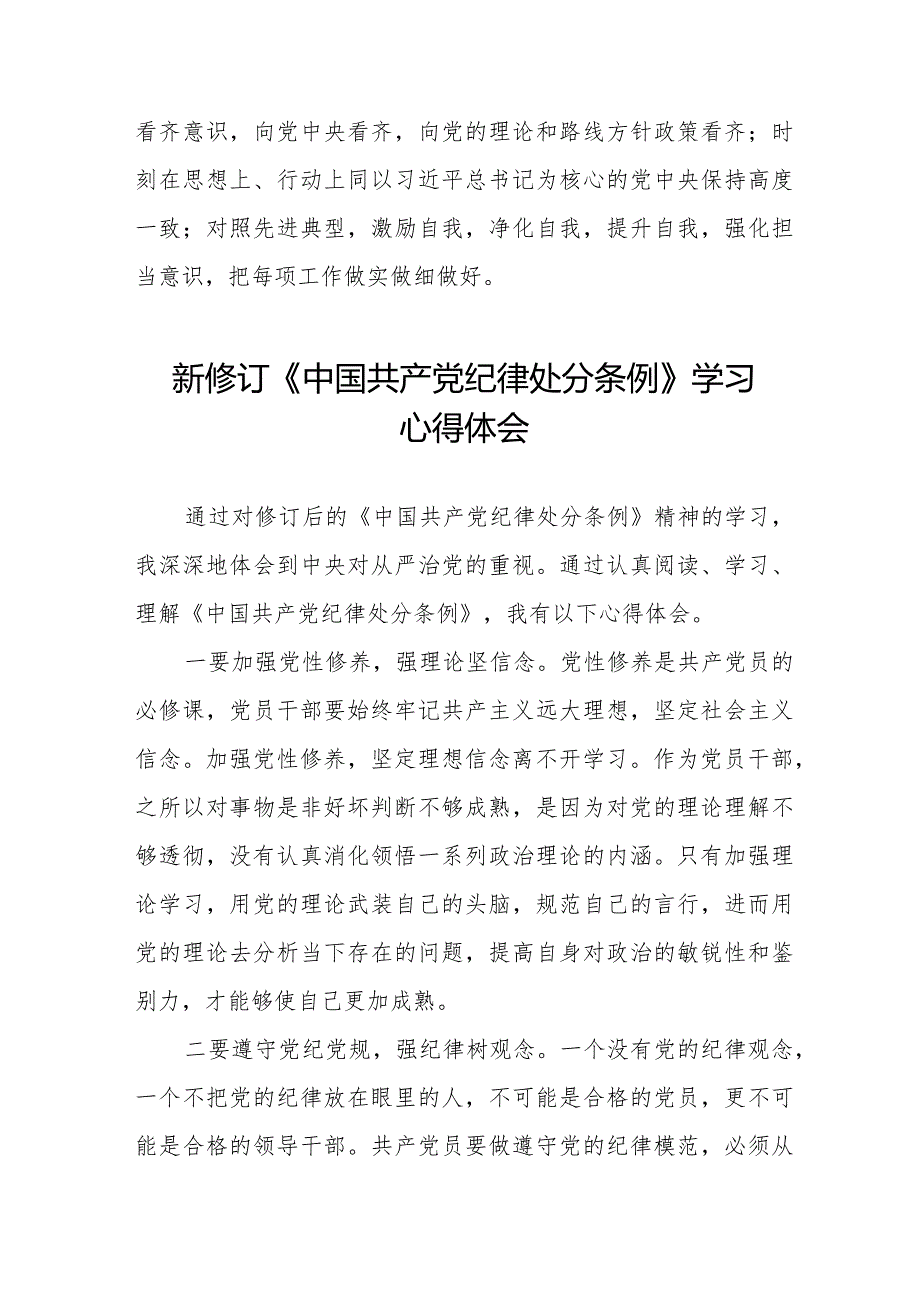 看齐意识，向党中央看齐，向党的理论和路线方针政策看齐；时刻在思想上、行动上同以习近平总书记为核心的党中央保持高度一致；对照先进典型，激励自我，净化自我，提升自我，强化担当意识，把每项工作做实做细做好。

新修订《中国共产党纪律处分条例》学习心得体会

通过对修订后的《中国共产党纪律处分条例》精神的学习，我深深地体会到中央对从严治党的重视。通过认真阅读、学习、理解《中国共产党纪律处分条例》，我有以下心得体会。

一要加强党性修养，强理论坚信念。党性修养是共产党员的必修课，党员干部要始终牢记共产主义远大理想，坚定社会主义信念。加强党性修养，坚定理想信念离不开学习。作为党员干部，之所以对事物是非好坏判断不够成熟，是因为对党的理论理解不够透彻，没有认真消化领悟一系列政治理论的内涵。只有加强理论学习，用党的理论武装自己的头脑，规范自己的言行，进而用党的理论去分析当下存在的问题，提高自身对政治的敏锐性和鉴别力，才能够使自己更加成熟。

二要遵守党纪党规，强纪律树观念。一个没有党的纪律观念，一个不把党的纪律放在眼里的人，不可能是合格的党员，更不可能是合格的领导干部。共产党员要做遵守党的纪律模范，必须从